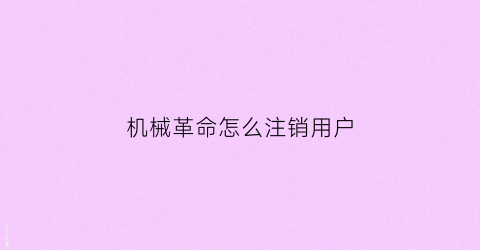 机械革命怎么注销用户